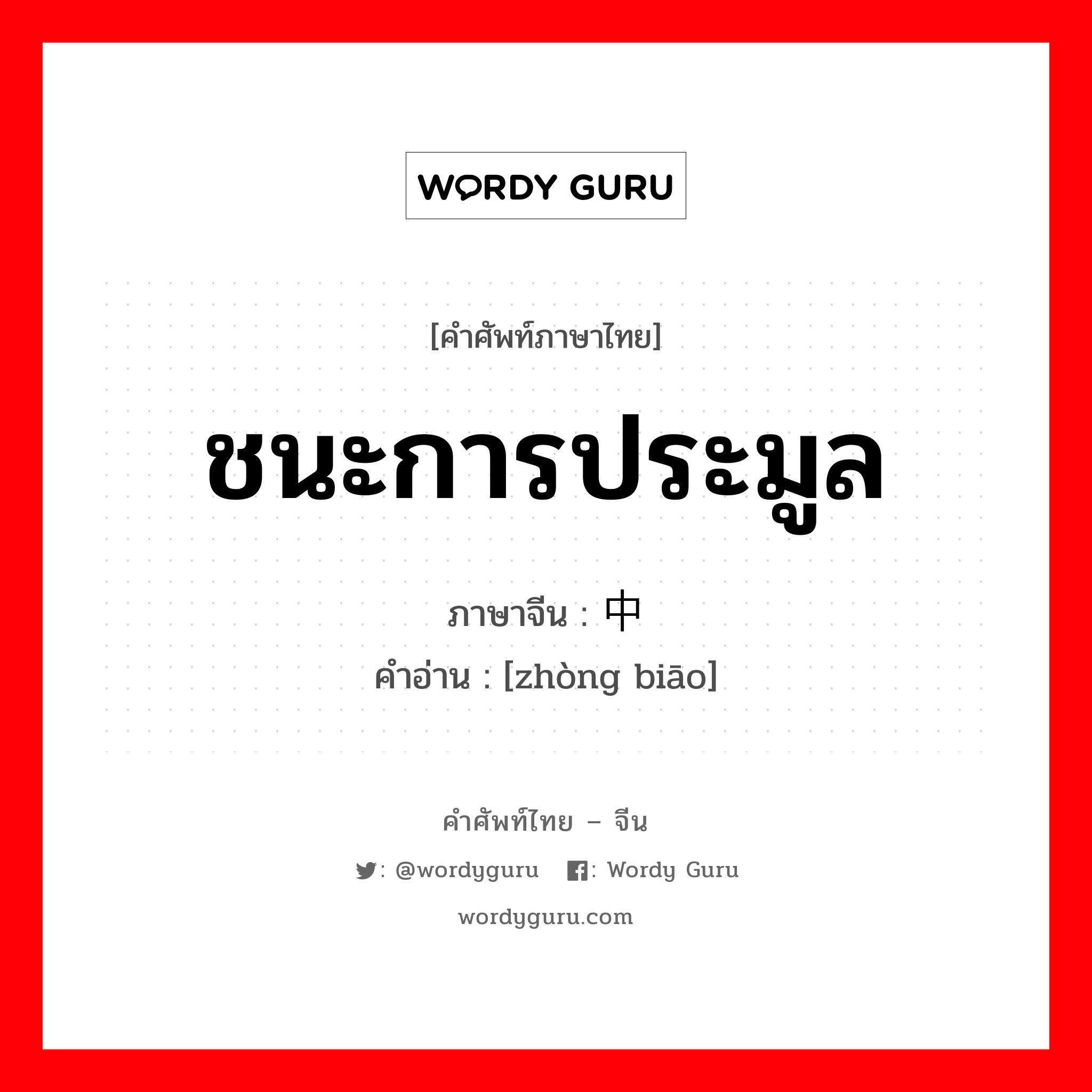 WORDY GURU

[คำศัพท์ภาษาไทย]

ชนะการประมูล

ภาษาจีน : 中

คำอ่าน : [zhòng biāo]

คำศัพท์ไทย – จีน

: @wordyguru : Wordy Guru

wordyguru.com